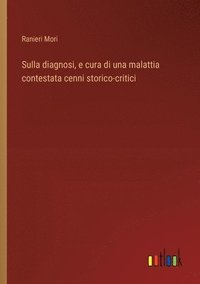 Ranieri Mori

Sulla diagnosi, e cura di una malattia contestata cenni storico-critici

outlook